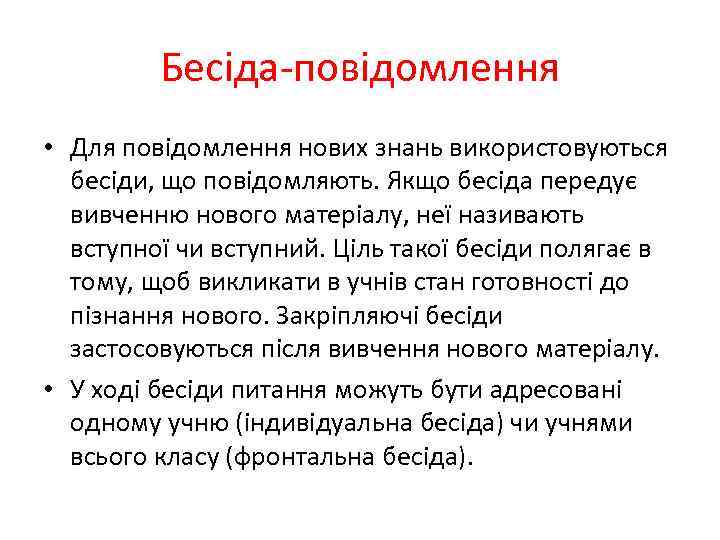 Бесіда-повідомлення

• Для повідомлення нових знань використовуються бесіди, що повідомляють. Якщо бесіда передує вивченню нового матеріалу, неї називають вступної чи вступний. Ціль такої бесіди полягає в тому, щоб викликати в учнів стан готовності до пізнання нового. Закріпляючі бесіди застосовуються після вивчення нового матеріалу.

• У ході бесіди питання можуть бути адресовані одному учню (індивідуальна бесіда) чи учнями всього класу (фронтальна бесіда).